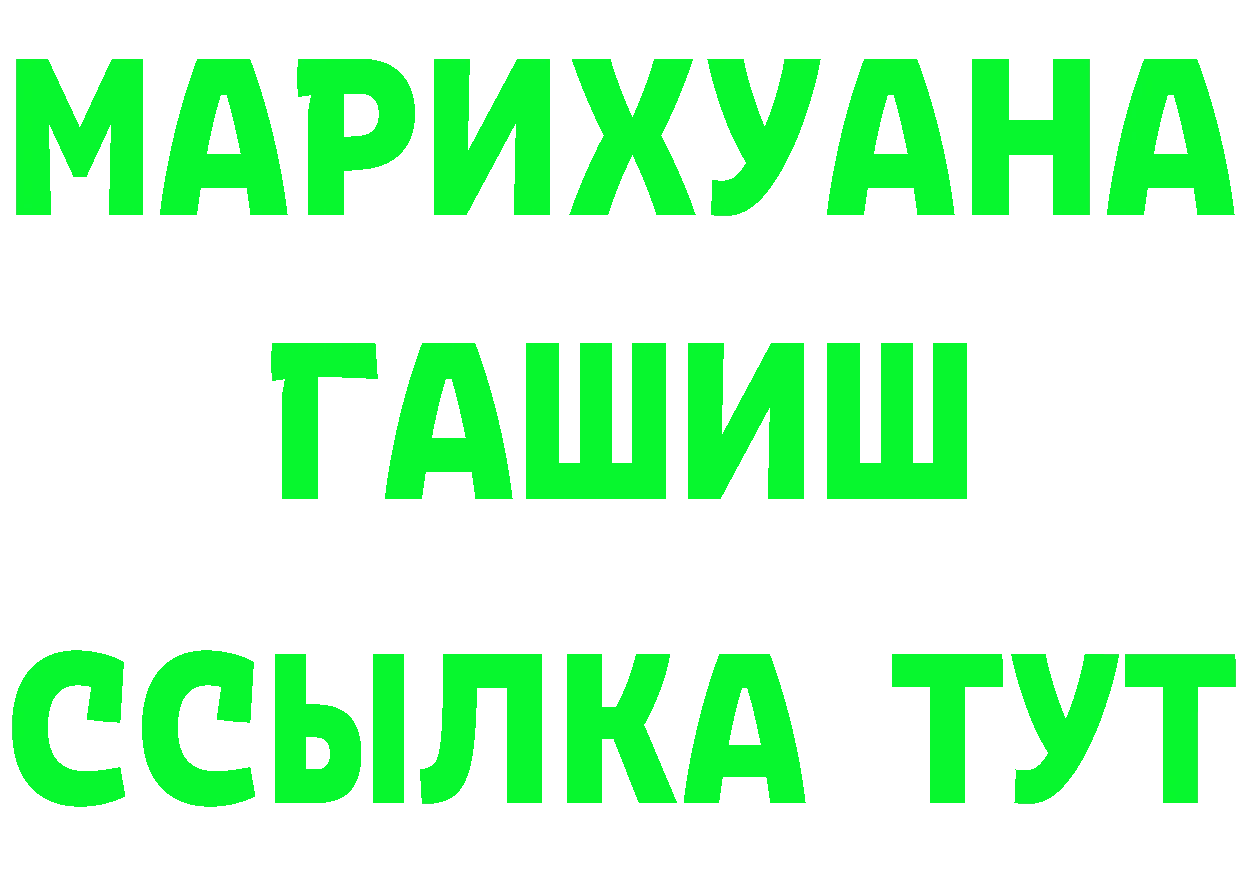 МАРИХУАНА
ГАШИШ
ССЫЛКА ТУТ